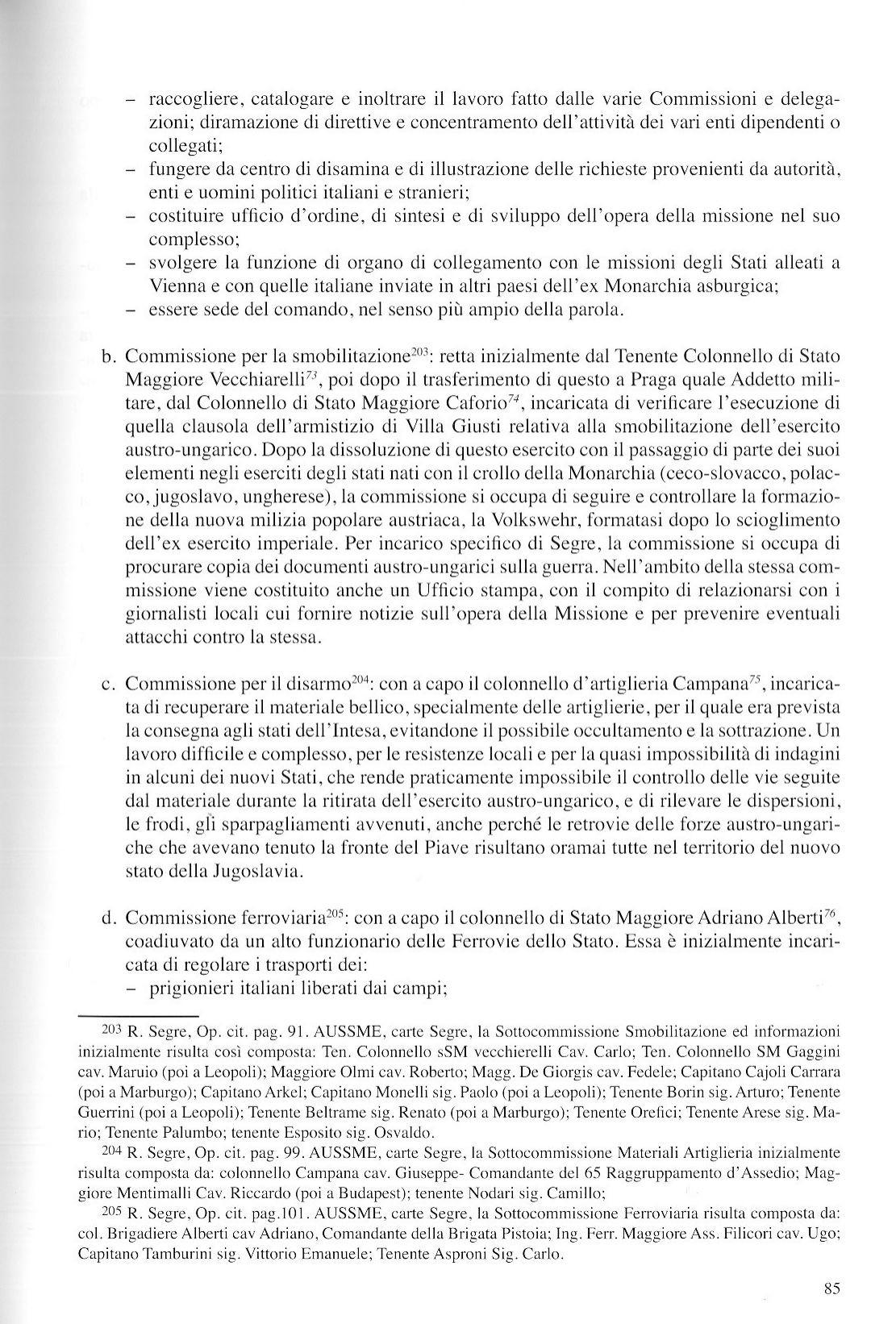 – raccogliere, catalogare e inoltrare il lavoro fatto dalle varie Commissioni e delegazioni; diramazione di direttive e concentramento dell'attività dei vari enti dipendenti o collegati;
– fungere da centro di disamina e di illustrazione delle richieste provenienti da autorità, enti e uomini politici italiani e stranieri;
– costituire ufficio d'ordine, di sintesi e di sviluppo dell'opera della missione nel suo complesso;
– svolgere la funzione di organo di collegamento con le missioni degli Stati alleati a Vienna e con quelle italiane inviate in altri paesi dell'ex Monarchia asburgica;
– essere sede del comando, nel senso più ampio della parola.

b. Commissione per la smobilitazione$^{203}$: retta inizialmente dal Tenente Colonnello di Stato Maggiore Vecchiarelli$^{73}$, poi dopo il trasferimento di questo a Praga quale Addetto militare, dal Colonnello di Stato Maggiore Caforio$^{74}$, incaricata di verificare l'esecuzione di quella clausola dell'armistizio di Villa Giusti relativa alla smobilitazione dell'esercito austro-ungarico. Dopo la dissoluzione di questo esercito con il passaggio di parte dei suoi elementi negli eserciti degli stati nati con il crollo della Monarchia (ceco-slovacco, polacco, jugoslavo, ungherese), la commissione si occupa di seguire e controllare la formazione della nuova milizia popolare austriaca, la Volkswehr, formatasi dopo lo scioglimento dell'ex esercito imperiale. Per incarico specifico di Segre, la commissione si occupa di procurare copia dei documenti austro-ungarici sulla guerra. Nell'ambito della stessa commissione viene costituito anche un Ufficio stampa, con il compito di relazionarsi con i giornalisti locali cui fornire notizie sull'opera della Missione e per prevenire eventuali attacchi contro la stessa.

c. Commissione per il disarmo$^{204}$: con a capo il colonnello d'artiglieria Campana$^{75}$, incaricata di recuperare il materiale bellico, specialmente delle artiglierie, per il quale era prevista la consegna agli stati dell'Intesa, evitandone il possibile occultamento e la sottrazione. Un lavoro difficile e complesso, per le resistenze locali e per la quasi impossibilità di indagini in alcuni dei nuovi Stati, che rende praticamente impossibile il controllo delle vie seguite dal materiale durante la ritirata dell'esercito austro-ungarico, e di rilevare le dispersioni, le frodi, gli sparpagliamenti avvenuti, anche perché le retrovie delle forze austro-ungariche che avevano tenuto la fronte del Piave risultano oramai tutte nel territorio del nuovo stato della Jugoslavia.

d. Commissione ferroviaria$^{205}$: con a capo il colonnello di Stato Maggiore Adriano Alberti$^{76}$, coadiuvato da un alto funzionario delle Ferrovie dello Stato. Essa è inizialmente incaricata di regolare i trasporti dei:
– prigionieri italiani liberati dai campi;

203 R. Segre, Op. cit. pag. 91. AUSSME, carte Segre, la Sottocommissione Smobilitazione ed informazioni inizialmente risulta così composta: Ten. Colonnello sSM vecchierelli Cav. Carlo; Ten. Colonnello SM Gaggini cav. Maruio (poi a Leopoli); Maggiore Olmi cav. Roberto; Magg. De Giorgis cav. Fedele; Capitano Cajoli Carrara (poi a Marburgo); Capitano Arkel; Capitano Monelli sig. Paolo (poi a Leopoli); Tenente Borin sig. Arturo; Tenente Guerrini (poi a Leopoli); Tenente Beltrame sig. Renato (poi a Marburgo); Tenente Orefici; Tenente Arese sig. Mario; Tenente Palumbo; tenente Esposito sig. Osvaldo.

204 R. Segre, Op. cit. pag. 99. AUSSME, carte Segre, la Sottocommissione Materiali Artiglieria inizialmente risulta composta da: colonnello Campana cav. Giuseppe- Comandante del 65 Raggruppamento d'Assedio; Maggiore Mentimalli Cav. Riccardo (poi a Budapest); tenente Nodari sig. Camillo;

205 R. Segre, Op. cit. pag.101. AUSSME, carte Segre, la Sottocommissione Ferroviaria risulta composta da: col. Brigadiere Alberti cav Adriano, Comandante della Brigata Pistoia; Ing. Ferr. Maggiore Ass. Filicori cav. Ugo; Capitano Tamburini sig. Vittorio Emanuele; Tenente Asproni Sig. Carlo.

85